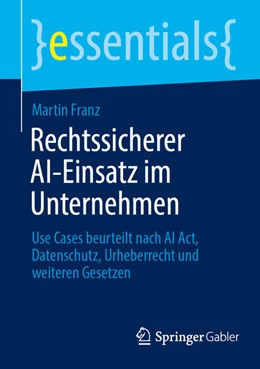 }essentials{

Martin Franz

Rechtssicherer AI-Einsatz im Unternehmen

Use Cases beurteilt nach AI Act, Datenschutz, Urheberrecht und weiteren Gesetzen

Springer Gabler